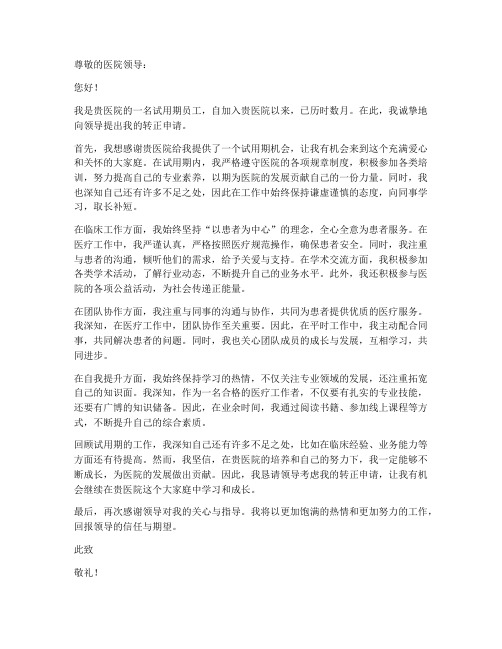 尊敬的医院领导：

您好！

我是贵医院的一名试用期员工，自加入贵医院以来，已历时数月。在此，我诚挚地向领导提出我的转正申请。

首先，我想感谢贵医院给我提供了一个试用期机会，让我有机会来到这个充满爱心和关怀的大家庭。在试用期内，我严格遵守医院的各项规章制度，积极参加各类培训，努力提高自己的专业素养，以期为医院的发展贡献自己的一份力量。同时，我也深知自己还有许多不足之处，因此在工作中始终保持谦虚谨慎的态度，向同事学习，取长补短。

在临床工作方面，我始终坚持“以患者为中心”的理念，全心全意为患者服务。在医疗工作中，我严谨认真，严格按照医疗规范操作，确保患者安全。同时，我注重与患者的沟通，倾听他们的需求，给予关爱与支持。在学术交流方面，我积极参加各类学术活动，了解行业动态，不断提升自己的业务水平。此外，我还积极参与医院的各项公益活动，为社会传递正能量。

在团队协作方面，我注重与同事的沟通与协作，共同为患者提供优质的医疗服务。我深知，在医疗工作中，团队协作至关重要。因此，在平时工作中，我主动配合同事，共同解决患者的问题。同时，我也关心团队成员的成长与发展，互相学习，共同进步。

在自我提升方面，我始终保持学习的热情，不仅关注专业领域的发展，还注重拓宽自己的知识面。我深知，作为一名合格的医疗工作者，不仅要有扎实的专业技能，还要有广博的知识储备。因此，在业余时间，我通过阅读书籍、参加线上课程等方式，不断提升自己的综合素质。

回顾试用期的工作，我深知自己还有许多不足之处，比如在临床经验、业务能力等方面还有待提高。然而，我坚信，在贵医院的培养和自己的努力下，我一定能够不断成长，为医院的发展做出贡献。因此，我恳请领导考虑我的转正申请，让我有机会继续在贵医院这个大家庭中学习和成长。

最后，再次感谢领导对我的关心与指导。我将以更加饱满的热情和更加努力的工作，回报领导的信任与期望。

此致

敬礼！